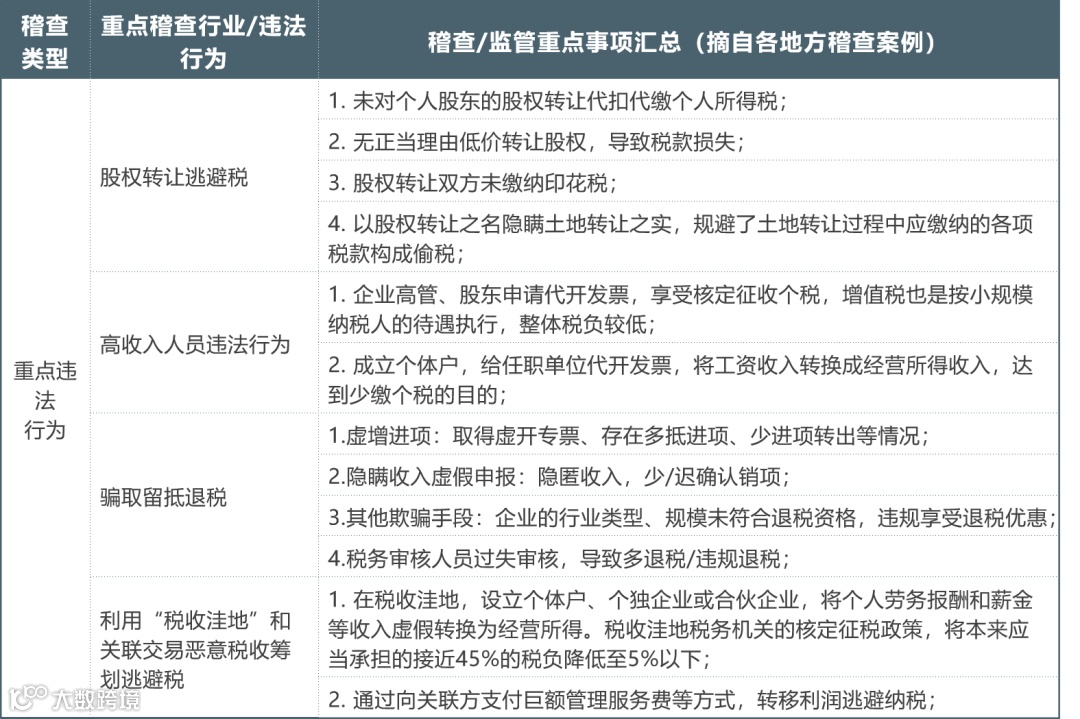 | 稽查类型 | 重点稽查行业/违法行为 | 稽查/监管重点事项汇总（摘自各地方稽查案例） |
|---|---|---|
| 重点违法行为 | 股权转让逃避税 | 1. 未对个人股东的股权转让代扣代缴个人所得税； |
| | | 2. 无正当理由低价转让股权，导致税款损失； |
| | | 3. 股权转让双方未缴纳印花税； |
| | | 4. 以股权转让之名隐瞒土地转让之实，规避了土地转让过程中应缴纳的各项税款构成偷税； |
| | 高收入人员违法行为 | 1. 企业高管、股东申请代开发票，享受核定征收个税，增值税也是按小规模纳税人的待遇执行，整体税负较低； |
| | | 2. 成立个体户，给任职单位代开发票，将工资收入转换成经营所得收入，达到少缴个税的目的； |
| | 骗取留抵退税 | 1.虚增进项：取得虚开专票、存在多抵进项、少进项转出等情况； |
| | | 2.隐瞒收入虚假申报：隐匿收入，少/迟确认销项； |
| | | 3.其他欺骗手段：企业的行业类型、规模未符合退税资格，违规享受退税优惠； |
| | | 4.税务审核人员过失审核，导致多退税/违规退税； |
| | 利用“税收洼地”和关联交易恶意税收筹划逃避税 | 1. 在税收洼地，设立个体户、个独企业或合伙企业，将个人劳务报酬和薪金等收入虚假转换为经营所得。税收洼地税务机关的核定征税政策，将本来应当承担的接近45%的税负降低至5%以下； |
| | | 2. 通过向关联方支付巨额管理服务费等方式，转移利润逃避纳税； |

大数跨境